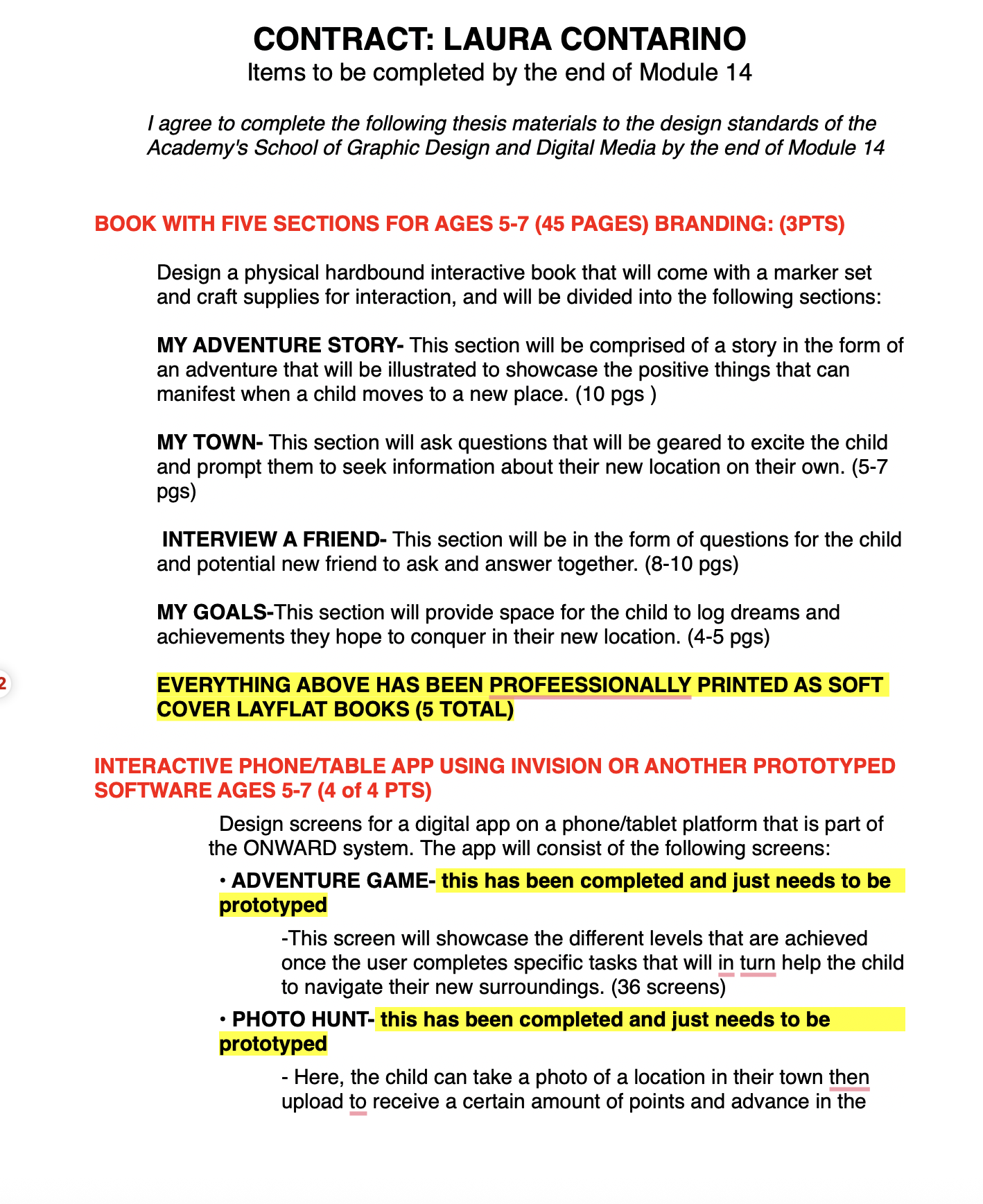 CONTRACT: LAURA CONTARINO
Items to be completed by the end of Module 14

I agree to complete the following thesis materials to the design standards of the Academy's School of Graphic Design and Digital Media by the end of Module 14

BOOK WITH FIVE SECTIONS FOR AGES 5-7 (45 PAGES) BRANDING: (3PTS)

Design a physical hardbound interactive book that will come with a marker set and craft supplies for interaction, and will be divided into the following sections:

MY ADVENTURE STORY- This section will be comprised of a story in the form of an adventure that will be illustrated to showcase the positive things that can manifest when a child moves to a new place. (10 pgs )

MY TOWN- This section will ask questions that will be geared to excite the child and prompt them to seek information about their new location on their own. (5-7 pgs)

INTERVIEW A FRIEND- This section will be in the form of questions for the child and potential new friend to ask and answer together. (8-10 pgs)

MY GOALS-This section will provide space for the child to log dreams and achievements they hope to conquer in their new location. (4-5 pgs)

2

EVERYTHING ABOVE HAS BEEN PROFEESSIONALLY PRINTED AS SOFT COVER LAYFLAT BOOKS (5 TOTAL)

INTERACTIVE PHONE/TABLE APP USING INVISION OR ANOTHER PROTOTYPED SOFTWARE AGES 5-7 (4 of 4 PTS)

Design screens for a digital app on a phone/tablet platform that is part of the ONWARD system. The app will consist of the following screens:

• ADVENTURE GAME- this has been completed and just needs to be prototyped

-This screen will showcase the different levels that are achieved once the user completes specific tasks that will in turn help the child to navigate their new surroundings. (36 screens)

• PHOTO HUNT- this has been completed and just needs to be prototyped

- Here, the child can take a photo of a location in their town then upload to receive a certain amount of points and advance in the